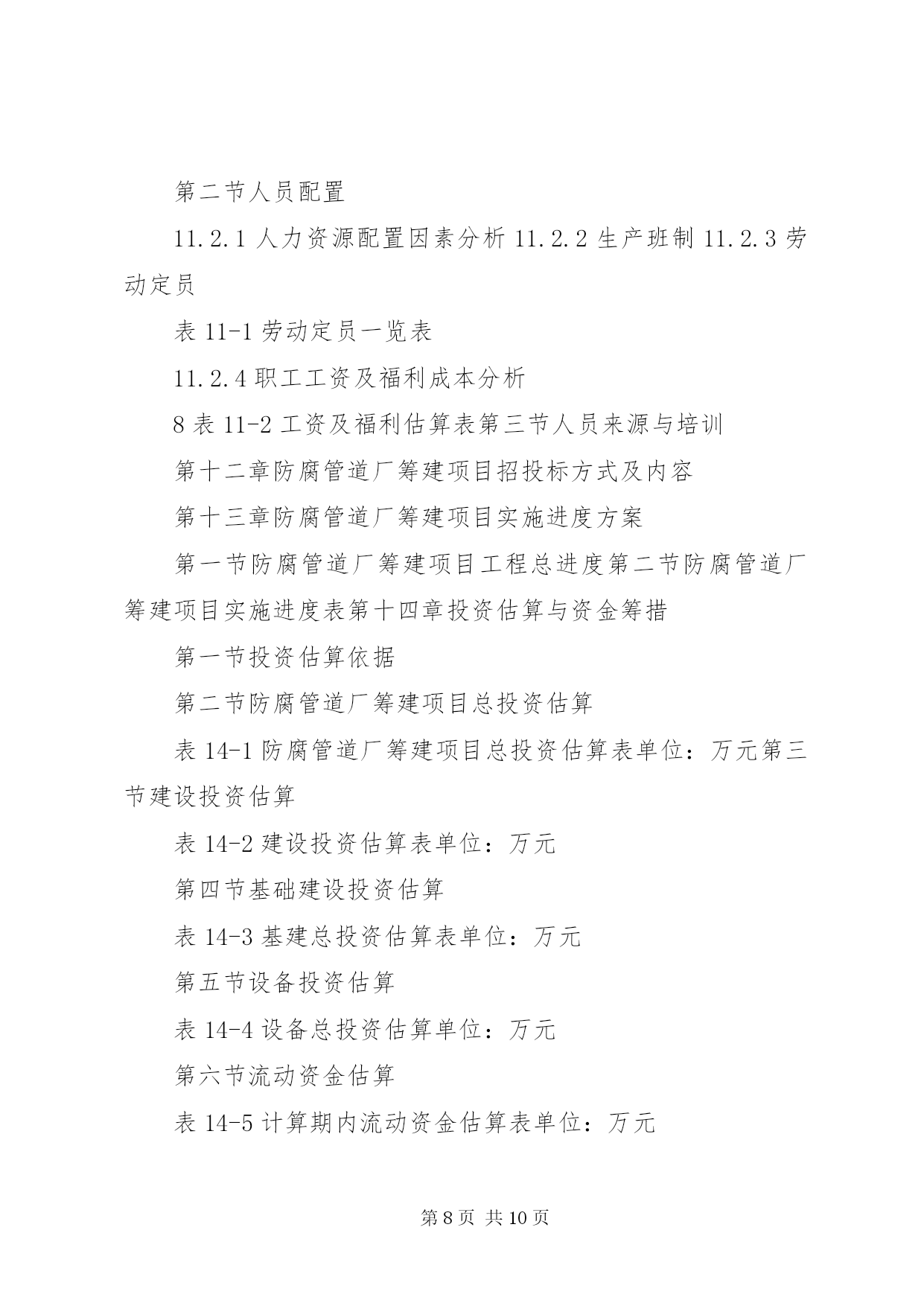 第二节人员配置

11.2.1 人力资源配置因素分析 11.2.2 生产班制 11.2.3 劳动定员

表 11-1 劳动定员一览表

11.2.4 职工工资及福利成本分析

8 表 11-2 工资及福利估算表第三节人员来源与培训

第十二章防腐管道厂筹建项目招投标方式及内容

第十三章防腐管道厂筹建项目实施进度方案

第一节防腐管道厂筹建项目工程总进度第二节防腐管道厂筹建项目实施进度表第十四章投资估算与资金筹措

第一节投资估算依据

第二节防腐管道厂筹建项目总投资估算

表 14-1 防腐管道厂筹建项目总投资估算表单位：万元第三节建设投资估算

表 14-2 建设投资估算表单位：万元

第四节基础建设投资估算

表 14-3 基建总投资估算表单位：万元

第五节设备投资估算

表 14-4 设备总投资估算单位：万元

第六节流动资金估算

表 14-5 计算期内流动资金估算表单位：万元

第 8 页 共 10 页